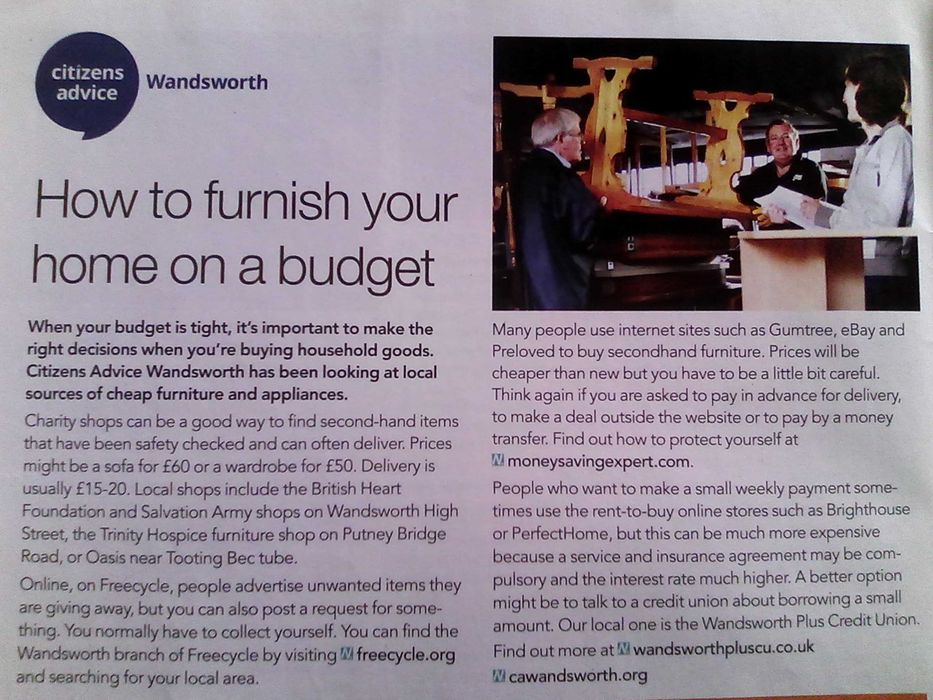 citizens advice Wandsworth

How to furnish your home on a budget

When your budget is tight, it's important to make the right decisions when you're buying household goods. Citizens Advice Wandsworth has been looking at local sources of cheap furniture and appliances.

Charity shops can be a good way to find second-hand items that have been safety checked and can often deliver. Prices might be a sofa for £60 or a wardrobe for £50. Delivery is usually £15-20. Local shops include the British Heart Foundation and Salvation Army shops on Wandsworth High Street, the Trinity Hospice furniture shop on Putney Bridge Road, or Oasis near Tooting Bec tube.

Online, on Freecycle, people advertise unwanted items they are giving away, but you can also post a request for something. You normally have to collect yourself. You can find the Wandsworth branch of Freecycle by visiting freecycle.org and searching for your local area.

Many people use internet sites such as Gumtree, eBay and Preloved to buy secondhand furniture. Prices will be cheaper than new but you have to be a little bit careful. Think again if you are asked to pay in advance for delivery, to make a deal outside the website or to pay by a money transfer. Find out how to protect yourself at moneysavingexpert.com.

People who want to make a small weekly payment sometimes use the rent-to-buy online stores such as Brighthouse or PerfectHome, but this can be much more expensive because a service and insurance agreement may be compulsory and the interest rate much higher. A better option might be to talk to a credit union about borrowing a small amount. Our local one is the Wandsworth Plus Credit Union. Find out more at wandsworthpluscu.co.uk
cawandsworth.org